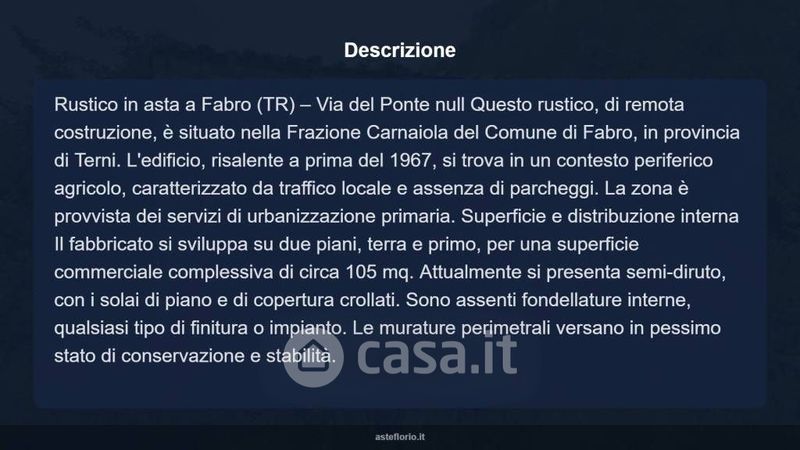 Descrizione

Rustico in asta a Fabro (TR) – Via del Ponte null Questo rustico, di remota costruzione, è situato nella Frazione Carnaiola del Comune di Fabro, in provincia di Terni. L'edificio, risalente a prima del 1967, si trova in un contesto periferico agricolo, caratterizzato da traffico locale e assenza di parcheggi. La zona è provvista dei servizi di urbanizzazione primaria. Superficie e distribuzione interna Il fabbricato si sviluppa su due piani, terra e primo, per una superficie commerciale complessiva di circa 105 mq. Attualmente si presenta semi-diruto, con i solai di piano e di copertura crollati. Sono assenti fondellature interne, qualsiasi tipo di finitura o impianto. Le murature perimetrali versano in pessimo stato di conservazione e stabilità.

asteflorio.it

casa.it